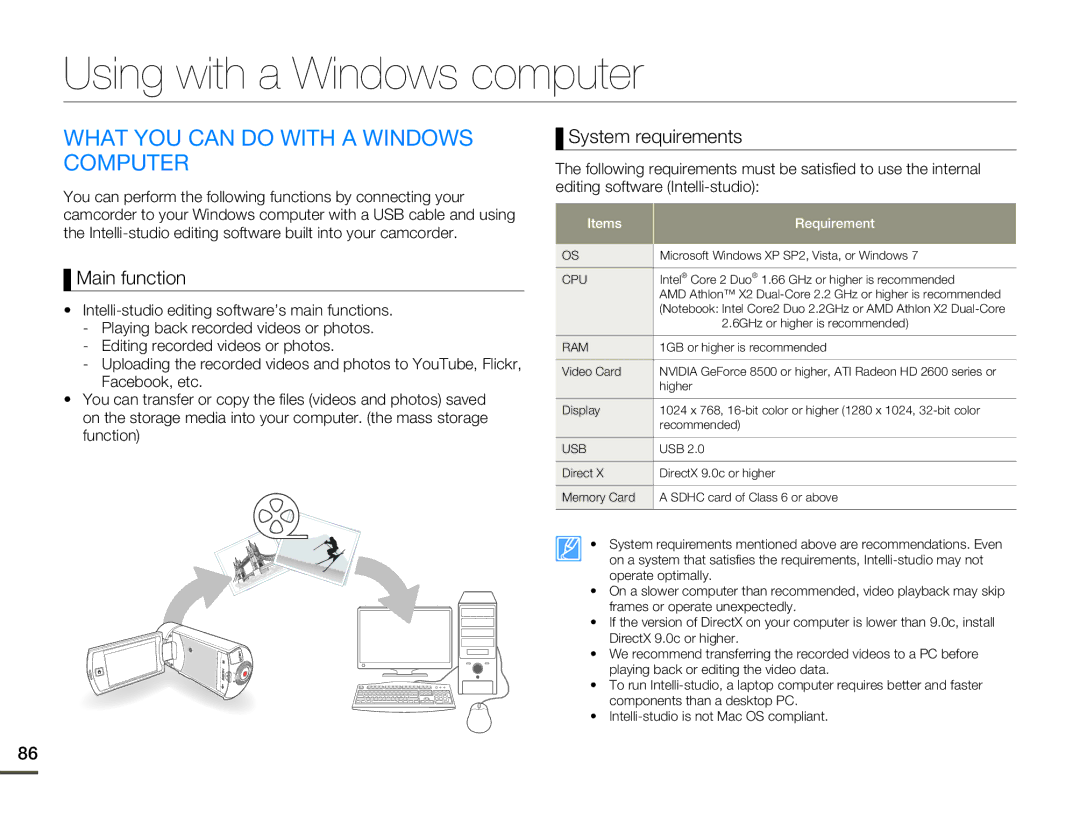 Using with a Windows computer

WHAT YOU CAN DO WITH A WINDOWS COMPUTER

You can perform the following functions by connecting your camcorder to your Windows computer with a USB cable and using the Intelli-studio editing software built into your camcorder.

Main function

• Intelli-studio editing software's main functions.
- Playing back recorded videos or photos.
- Editing recorded videos or photos.
- Uploading the recorded videos and photos to YouTube, Flickr, Facebook, etc.
• You can transfer or copy the files (videos and photos) saved on the storage media into your computer. (the mass storage function)

System requirements

The following requirements must be satisfied to use the internal editing software (Intelli-studio):

| Items | Requirement |
|---|---|
| OS | Microsoft Windows XP SP2, Vista, or Windows 7 |
| CPU | Intel® Core 2 Duo® 1.66 GHz or higher is recommended AMD Athlon™ X2 Dual-Core 2.2 GHz or higher is recommended (Notebook: Intel Core2 Duo 2.2GHz or AMD Athlon X2 Dual-Core 2.6GHz or higher is recommended) |
| RAM | 1GB or higher is recommended |
| Video Card | NVIDIA GeForce 8500 or higher, ATI Radeon HD 2600 series or higher |
| Display | 1024 x 768, 16-bit color or higher (1280 x 1024, 32-bit color recommended) |
| USB | USB 2.0 |
| Direct X | DirectX 9.0c or higher |
| Memory Card | A SDHC card of Class 6 or above |

• System requirements mentioned above are recommendations. Even on a system that satisfies the requirements, Intelli-studio may not operate optimally.
• On a slower computer than recommended, video playback may skip frames or operate unexpectedly.
• If the version of DirectX on your computer is lower than 9.0c, install DirectX 9.0c or higher.
• We recommend transferring the recorded videos to a PC before playing back or editing the video data.
• To run Intelli-studio, a laptop computer requires better and faster components than a desktop PC.
• Intelli-studio is not Mac OS compliant.

86